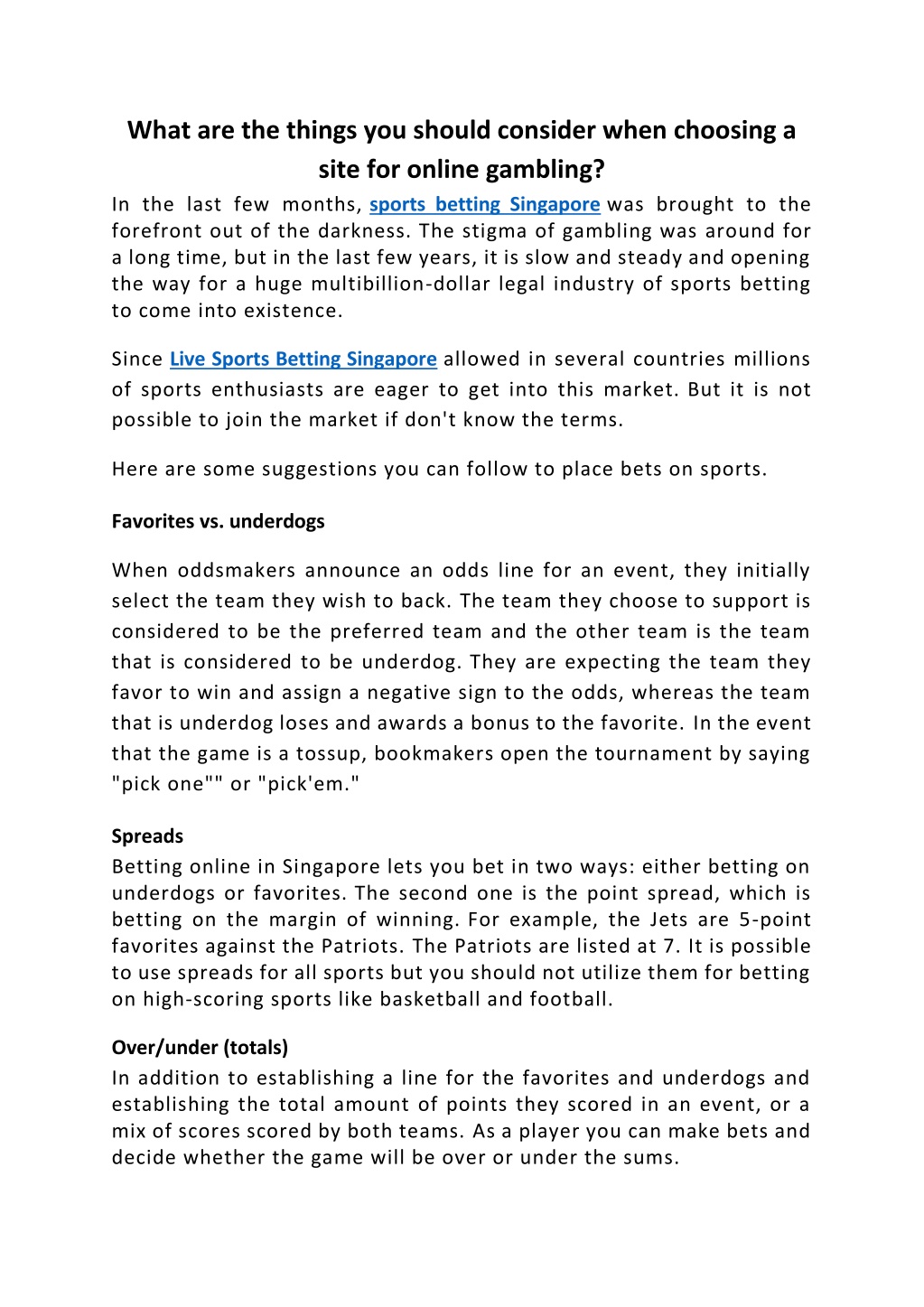 What are the things you should consider when choosing a site for online gambling?

In the last few months, sports betting Singapore was brought to the forefront out of the darkness. The stigma of gambling was around for a long time, but in the last few years, it is slow and steady and opening the way for a huge multibillion-dollar legal industry of sports betting to come into existence.

Since Live Sports Betting Singapore allowed in several countries millions of sports enthusiasts are eager to get into this market. But it is not possible to join the market if don't know the terms.

Here are some suggestions you can follow to place bets on sports.

Favorites vs. underdogs

When oddsmakers announce an odds line for an event, they initially select the team they wish to back. The team they choose to support is considered to be the preferred team and the other team is the team that is considered to be underdog. They are expecting the team they favor to win and assign a negative sign to the odds, whereas the team that is underdog loses and awards a bonus to the favorite. In the event that the game is a tossup, bookmakers open the tournament by saying "pick one"" or "pick'em."

Spreads

Betting online in Singapore lets you bet in two ways: either betting on underdogs or favorites. The second one is the point spread, which is betting on the margin of winning. For example, the Jets are 5-point favorites against the Patriots. The Patriots are listed at 7. It is possible to use spreads for all sports but you should not utilize them for betting on high-scoring sports like basketball and football.

Over/under (totals)

In addition to establishing a line for the favorites and underdogs and establishing the total amount of points they scored in an event, or a mix of scores scored by both teams. As a player you can make bets and decide whether the game will be over or under the sums.